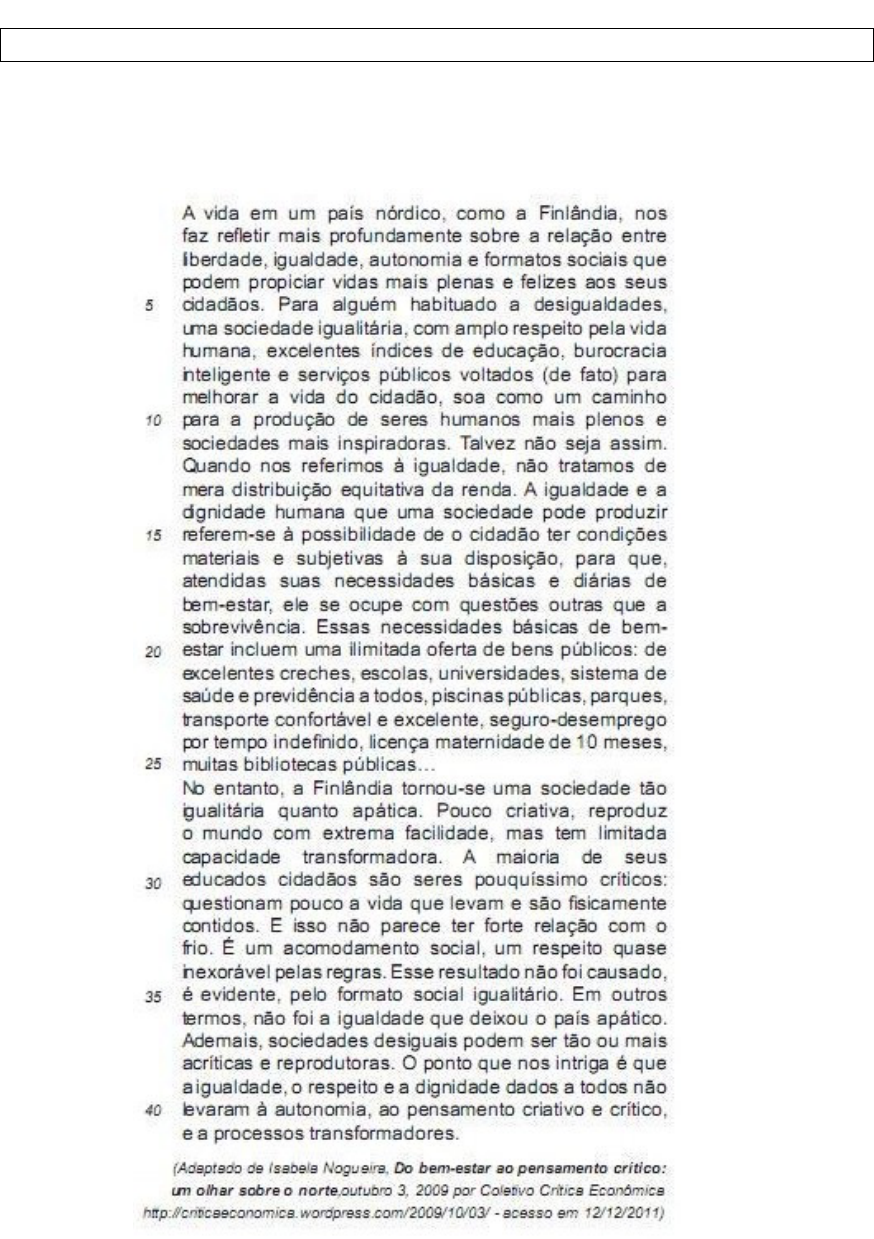 A vida em um país nórdico, como a Finlândia, nos faz refletir mais profundamente sobre a relação entre liberdade, igualdade, autonomia e formatos sociais que podem propiciar vidas mais plenas e felizes aos seus
5 cidadãos. Para alguém habituado a desigualdades, uma sociedade igualitária, com amplo respeito pela vida humana, excelentes índices de educação, burocracia inteligente e serviços públicos voltados (de fato) para melhorar a vida do cidadão, soa como um caminho
10 para a produção de seres humanos mais plenos e sociedades mais inspiradoras. Talvez não seja assim. Quando nos referimos à igualdade, não tratamos de mera distribuição equitativa da renda. A igualdade e a dignidade humana que uma sociedade pode produzir
15 referem-se à possibilidade de o cidadão ter condições materiais e subjetivas à sua disposição, para que, atendidas suas necessidades básicas e diárias de bem-estar, ele se ocupe com questões outras que a sobrevivência. Essas necessidades básicas de bem-
20 estar incluem uma ilimitada oferta de bens públicos: de excelentes creches, escolas, universidades, sistema de saúde e previdência a todos, piscinas públicas, parques, transporte confortável e excelente, seguro-desemprego por tempo indefinido, licença maternidade de 10 meses,
25 muitas bibliotecas públicas…
No entanto, a Finlândia tornou-se uma sociedade tão igualitária quanto apática. Pouco criativa, reproduz o mundo com extrema facilidade, mas tem limitada capacidade transformadora. A maioria de seus
30 educados cidadãos são seres pouquíssimo críticos: questionam pouco a vida que levam e são fisicamente contidos. E isso não parece ter forte relação com o frio. É um acomodamento social, um respeito quase inexorável pelas regras. Esse resultado não foi causado,
35 é evidente, pelo formato social igualitário. Em outros termos, não foi a igualdade que deixou o país apático. Ademais, sociedades desiguais podem ser tão ou mais acríticas e reprodutoras. O ponto que nos intriga é que a igualdade, o respeito e a dignidade dados a todos não
40 levaram à autonomia, ao pensamento criativo e crítico, e a processos transformadores.

(Adaptado de Isabela Nogueira, Do bem-estar ao pensamento crítico: um olhar sobre o norte,outubro 3, 2009 por Coletivo Crítica Econômica http://criticaeconomica.wordpress.com/2009/10/03/ - acesso em 12/12/2011)